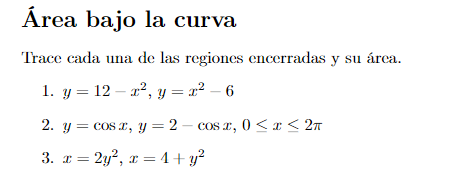 Área bajo la curva

Trace cada una de las regiones encerradas y su área.

1. $y = 12 - x^2$, $y = x^2 - 6$

2. $y = \cos x$, $y = 2 - \cos x$, $0 \leq x \leq 2\pi$

3. $x = 2y^2$, $x = 4 + y^2$